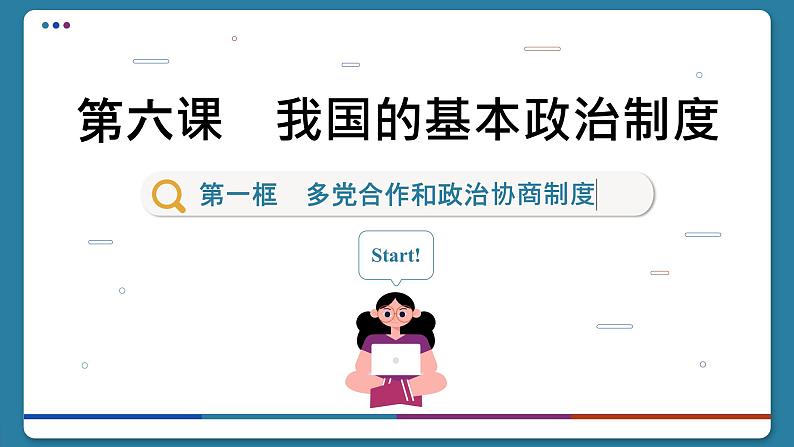 第六课　我国的基本政治制度

第一框　多党合作和政治协商制度

Start!